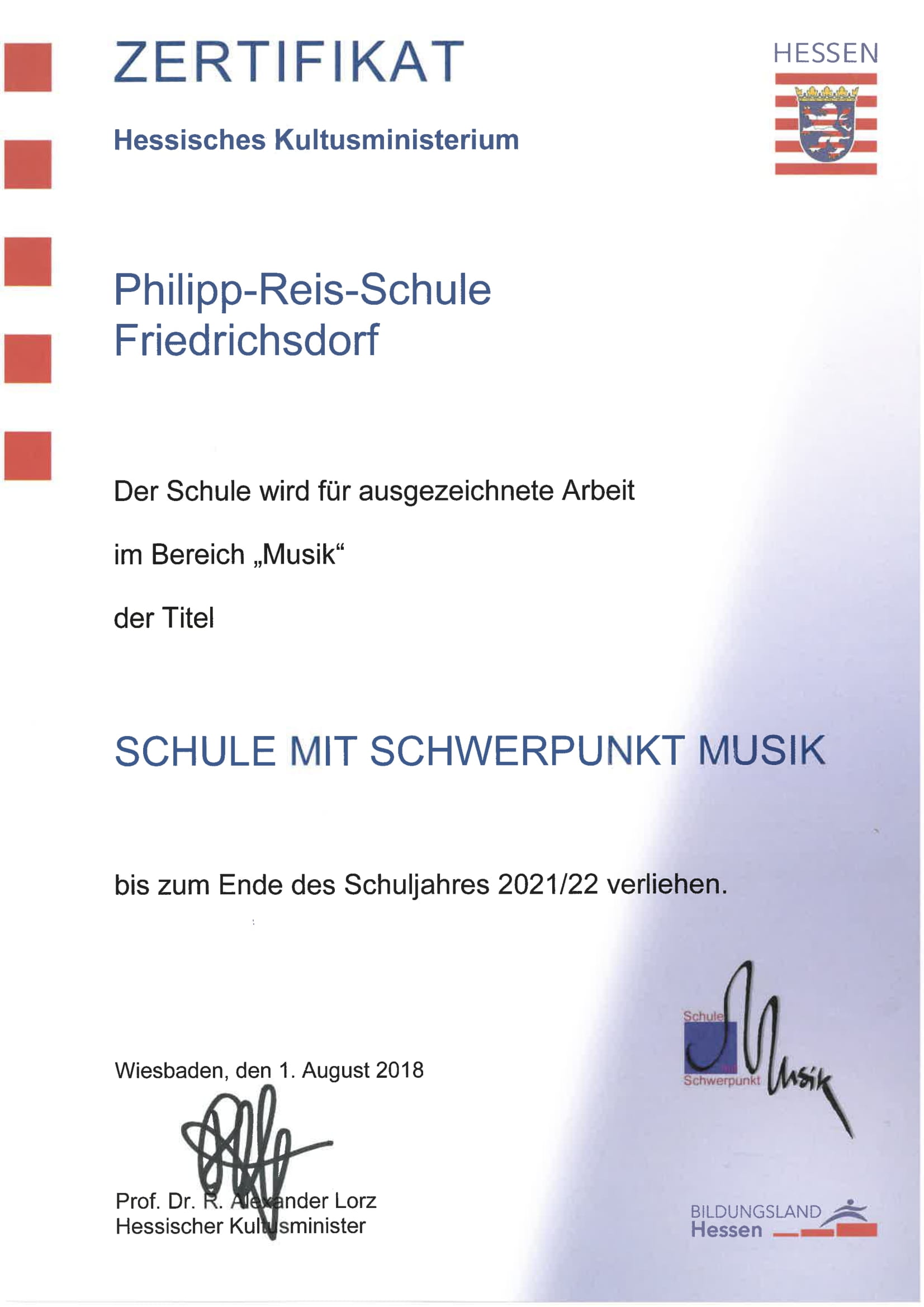 ZERTIFIKAT

HESSEN

Hessisches Kultusministerium

Philipp-Reis-Schule
Friedrichsdorf

Der Schule wird für ausgezeichnete Arbeit

im Bereich „Musik“

der Titel

SCHULE MIT SCHWERPUNKT MUSIK

bis zum Ende des Schuljahres 2021/22 verliehen.

Schule mit Schwerpunkt Musik

Wiesbaden, den 1. August 2018

Prof. Dr. R. Alexander Lorz
Hessischer Kultusminister

BILDUNGSLAND
Hessen